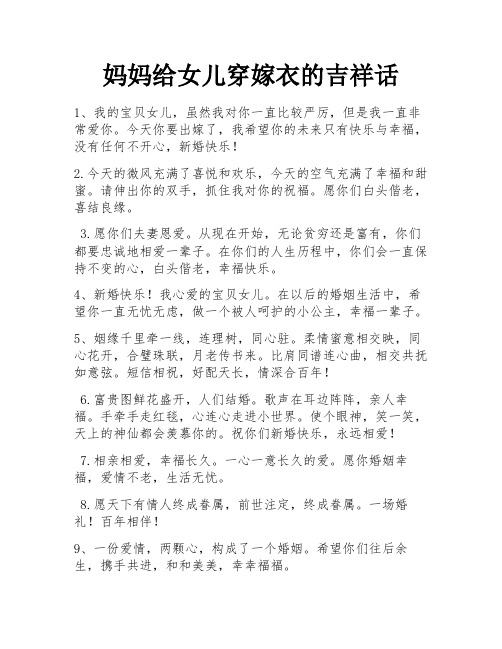 妈妈给女儿穿嫁衣的吉祥话

1、我的宝贝女儿，虽然我对你一直比较严厉，但是我一直非常爱你。今天你要出嫁了，我希望你的未来只有快乐与幸福，没有任何不开心，新婚快乐！

2.今天的微风充满了喜悦和欢乐，今天的空气充满了幸福和甜蜜。请伸出你的双手，抓住我对你的祝福。愿你们白头偕老，喜结良缘。

3.愿你们夫妻恩爱。从现在开始，无论贫穷还是富有，你们都要忠诚地相爱一辈子。在你们的人生历程中，你们会一直保持不变的心，白头偕老，幸福快乐。

4、新婚快乐！我心爱的宝贝女儿。在以后的婚姻生活中，希望你一直无忧无虑，做一个被人呵护的小公主，幸福一辈子。

5、姻缘千里牵一线，连理树，同心驻。柔情蜜意相交映，同心花开，合璧珠联，月老传书来。比肩同谱连心曲，相交共抚如意弦。短信相祝，好配天长，情深合百年！

6.富贵图鲜花盛开，人们结婚。歌声在耳边阵阵，亲人幸福。手牵手走红毯，心连心走进小世界。使个眼神，笑一笑，天上的神仙都会羡慕你的。祝你们新婚快乐，永远相爱！

7.相亲相爱，幸福长久。一心一意长久的爱。愿你婚姻幸福，爱情不老，生活无忧。

8.愿天下有情人终成眷属，前世注定，终成眷属。一场婚礼！百年相伴！

9、一份爱情，两颗心，构成了一个婚姻。希望你们往后余生，携手共进，和和美美，幸幸福福。